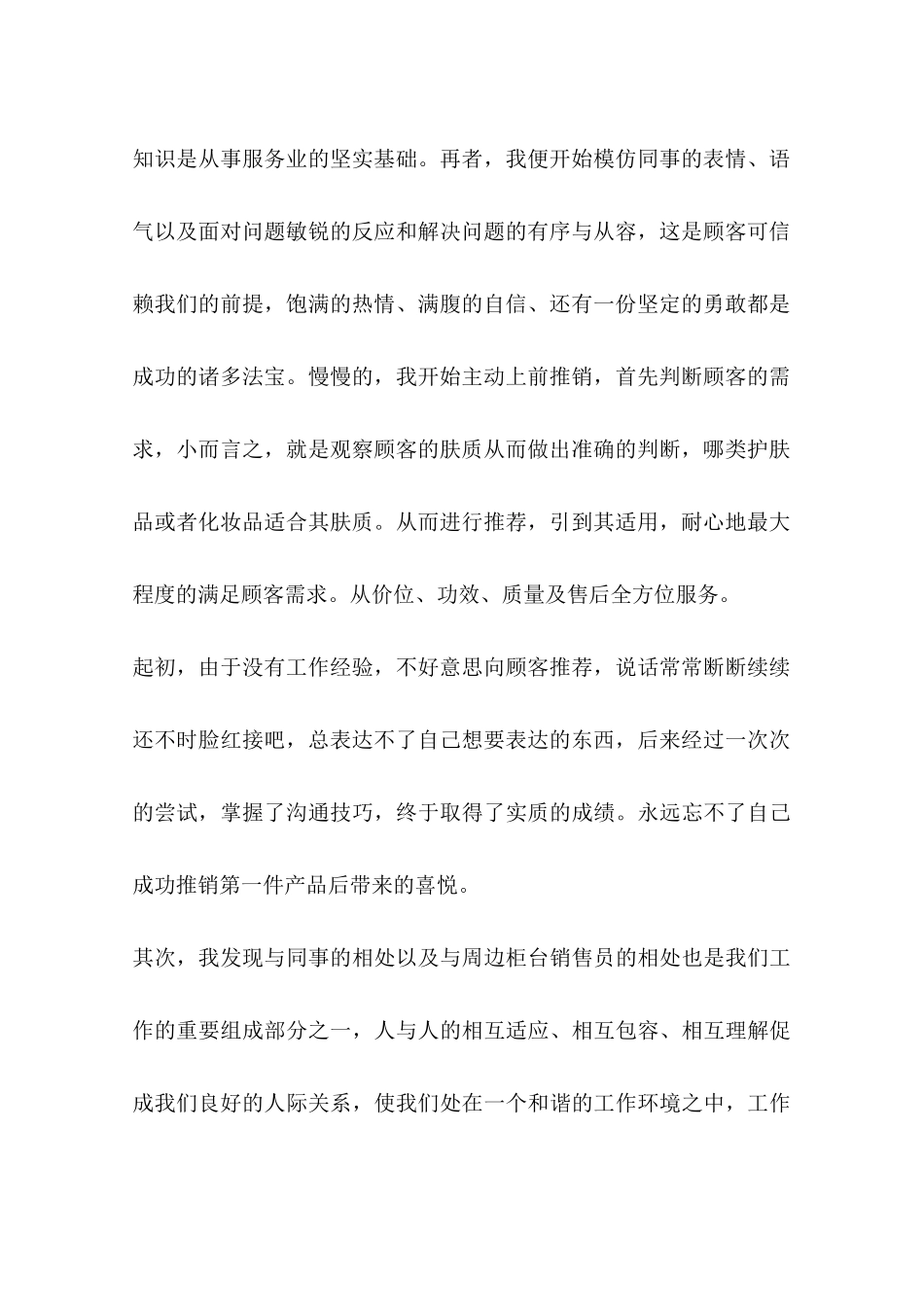 知识是从事服务业的坚实基础。再者，我便开始模仿同事的表情、语气以及面对问题敏锐的反应和解决问题的有序与从容，这是顾客可信赖我们的前提，饱满的热情、满腹的自信、还有一份坚定的勇敢都是成功的诸多法宝。慢慢的，我开始主动上前推销，首先判断顾客的需求，小而言之，就是观察顾客的肤质从而做出准确的判断，哪类护肤品或者化妆品适合其肤质。从而进行推荐，引到其适用，耐心地最大程度的满足顾客需求。从价位、功效、质量及售后全方位服务。

起初，由于没有工作经验，不好意思向顾客推荐，说话常常断断续续还不时脸红接吧，总表达不了自己想要表达的东西，后来经过一次次的尝试，掌握了沟通技巧，终于取得了实质的成绩。永远忘不了自己成功推销第一件产品后带来的喜悦。

其次，我发现与同事的相处以及与周边柜台销售员的相处也是我们工作的重要组成部分之一，人与人的相互适应、相互包容、相互理解促成我们良好的人际关系，使我们处在一个和谐的工作环境之中，工作